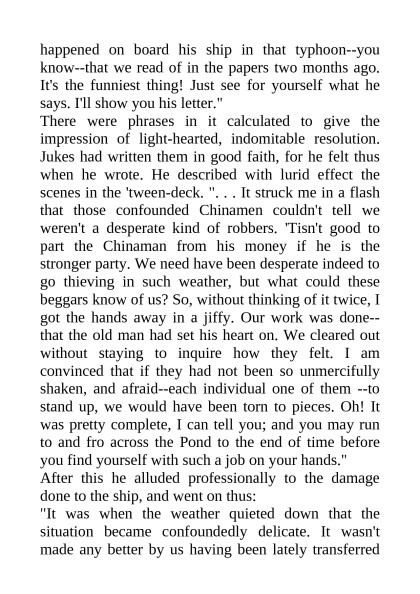 happened on board his ship in that typhoon--you know--that we read of in the papers two months ago. It's the funniest thing! Just see for yourself what he says. I'll show you his letter."

There were phrases in it calculated to give the impression of light-hearted, indomitable resolution. Jukes had written them in good faith, for he felt thus when he wrote. He described with lurid effect the scenes in the 'tween-deck. ". . . It struck me in a flash that those confounded Chinamen couldn't tell we weren't a desperate kind of robbers. 'Tisn't good to part the Chinaman from his money if he is the stronger party. We need have been desperate indeed to go thieving in such weather, but what could these beggars know of us? So, without thinking of it twice, I got the hands away in a jiffy. Our work was done--that the old man had set his heart on. We cleared out without staying to inquire how they felt. I am convinced that if they had not been so unmercifully shaken, and afraid--each individual one of them --to stand up, we would have been torn to pieces. Oh! It was pretty complete, I can tell you; and you may run to and fro across the Pond to the end of time before you find yourself with such a job on your hands."

After this he alluded professionally to the damage done to the ship, and went on thus:

"It was when the weather quieted down that the situation became confoundedly delicate. It wasn't made any better by us having been lately transferred